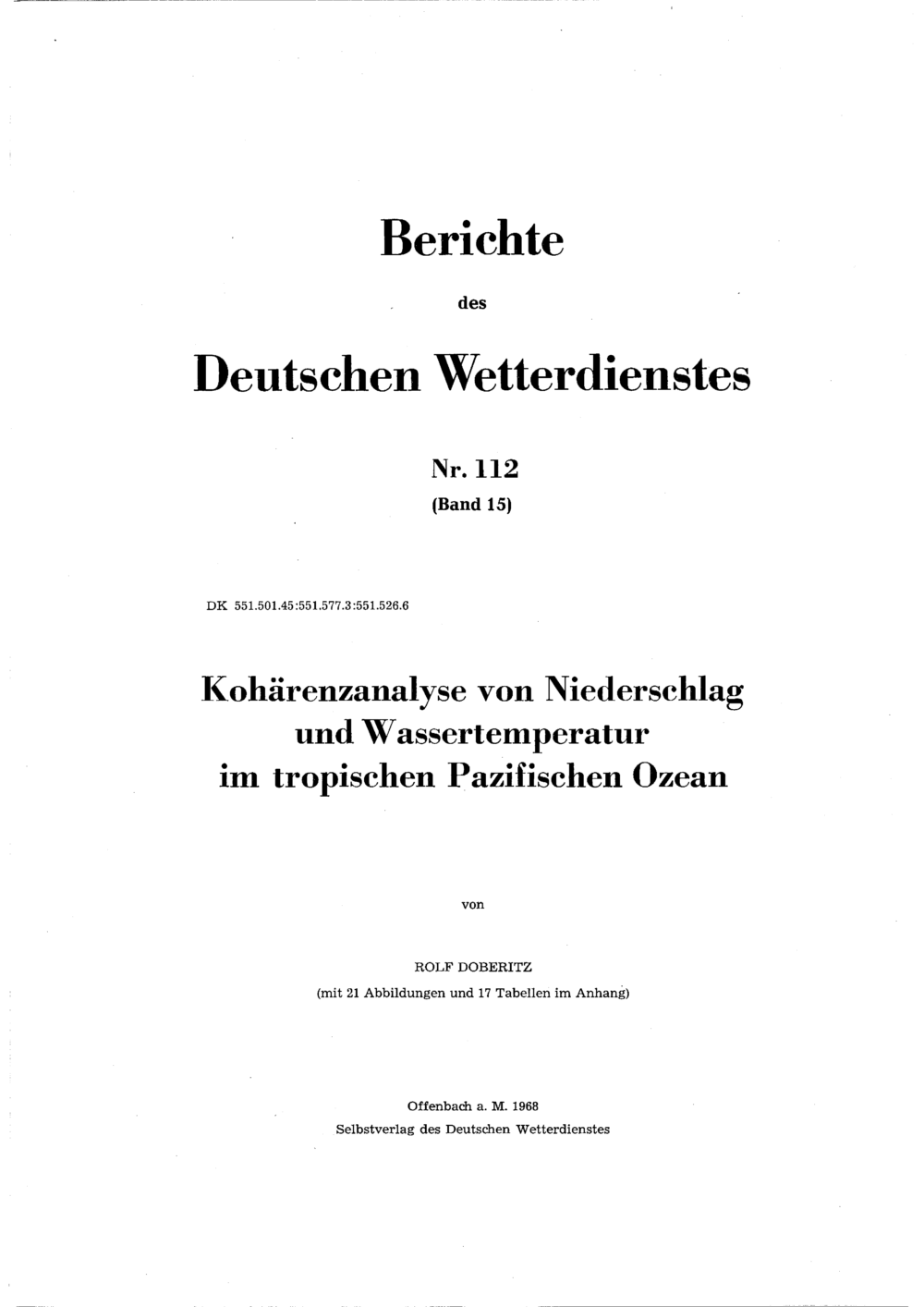 Berichte

des

Deutschen Wetterdienstes

Nr. 112
(Band 15)

DK 551.501.45:551.577.3:551.526.6

Kohärenzanalyse von Niederschlag und Wassertemperatur im tropischen Pazifischen Ozean

von

ROLF DOBERITZ
(mit 21 Abbildungen und 17 Tabellen im Anhang)

Offenbach a. M. 1968
Selbstverlag des Deutschen Wetterdienstes